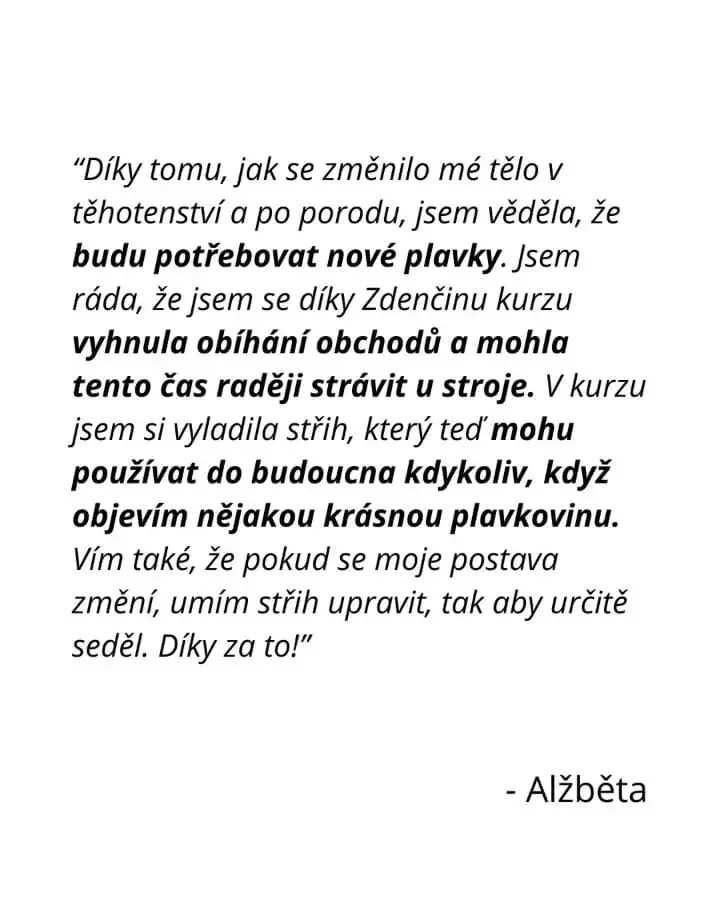 "Díky tomu, jak se změnilo mé tělo v těhotenství a po porodu, jsem věděla, že budu potřebovat nové plavky. Jsem ráda, že jsem se díky Zdenčinu kurzu vyhnula obíhání obchodů a mohla tento čas raději strávit u stroje. V kurzu jsem si vyladila střih, který teď mohu používat do budoucna kdykoliv, když objevím nějakou krásnou plavkovinu. Vím také, že pokud se moje postava změní, umím střih upravit, tak aby určitě seděl. Díky za to!"

- Alžběta